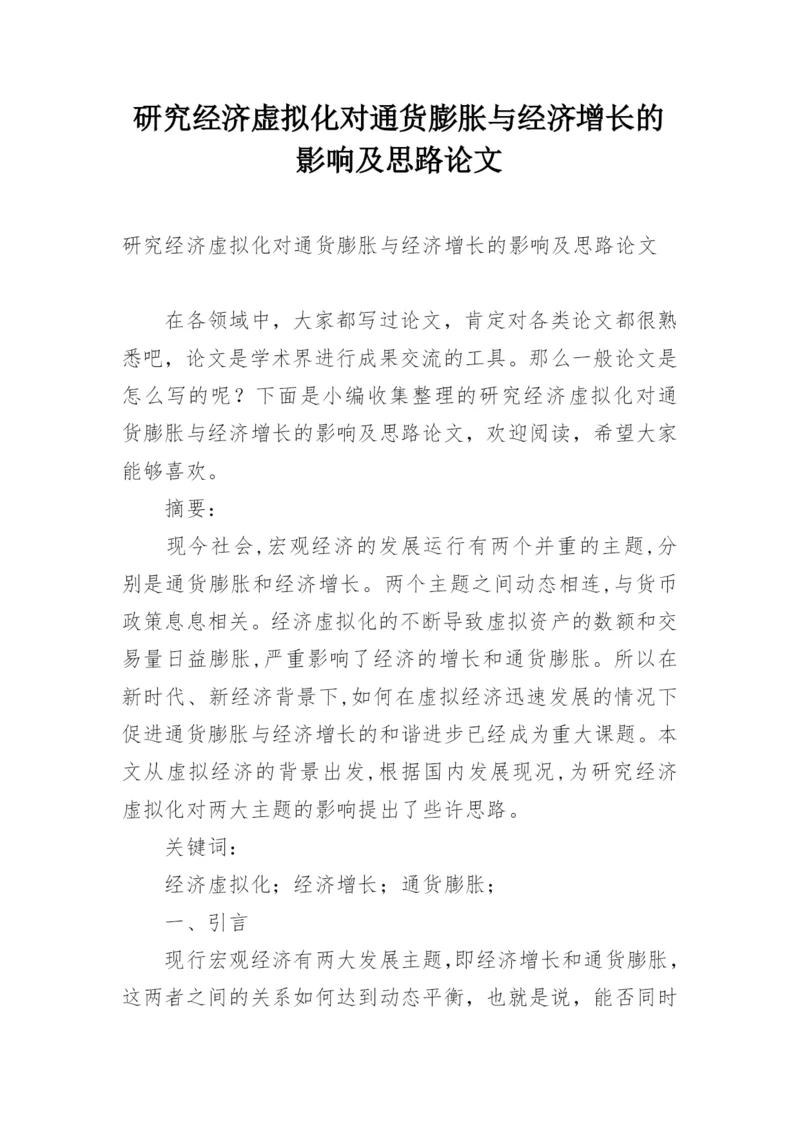 研究经济虚拟化对通货膨胀与经济增长的影响及思路论文

研究经济虚拟化对通货膨胀与经济增长的影响及思路论文

在各领域中，大家都写过论文，肯定对各类论文都很熟悉吧，论文是学术界进行成果交流的工具。那么一般论文是怎么写的呢？下面是小编收集整理的研究经济虚拟化对通货膨胀与经济增长的影响及思路论文，欢迎阅读，希望大家能够喜欢。

摘要：

现今社会,宏观经济的发展运行有两个并重的主题,分别是通货膨胀和经济增长。两个主题之间动态相连,与货币政策息息相关。经济虚拟化的不断导致虚拟资产的数额和交易量日益膨胀,严重影响了经济的增长和通货膨胀。所以在新时代、新经济背景下,如何在虚拟经济迅速发展的情况下促进通货膨胀与经济增长的和谐进步已经成为重大课题。本文从虚拟经济的背景出发,根据国内发展现况,为研究经济虚拟化对两大主题的影响提出了些许思路。

关键词:

经济虚拟化；经济增长；通货膨胀；

一、引言

现行宏观经济有两大发展主题,即经济增长和通货膨胀，这两者之间的关系如何达到动态平衡，也就是说，能否同时